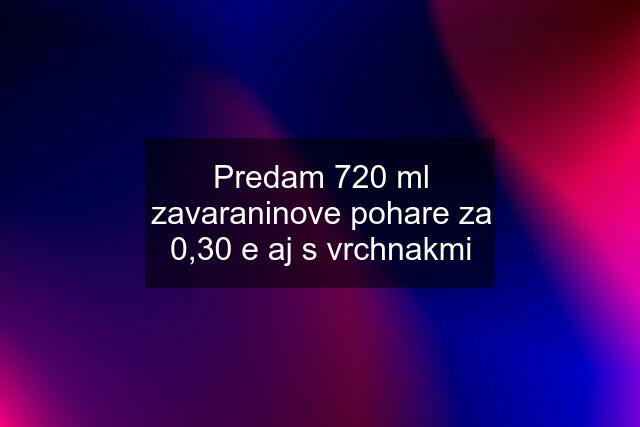 Predam 720 ml zavaraninove pohare za 0,30 e aj s vrchnakmi